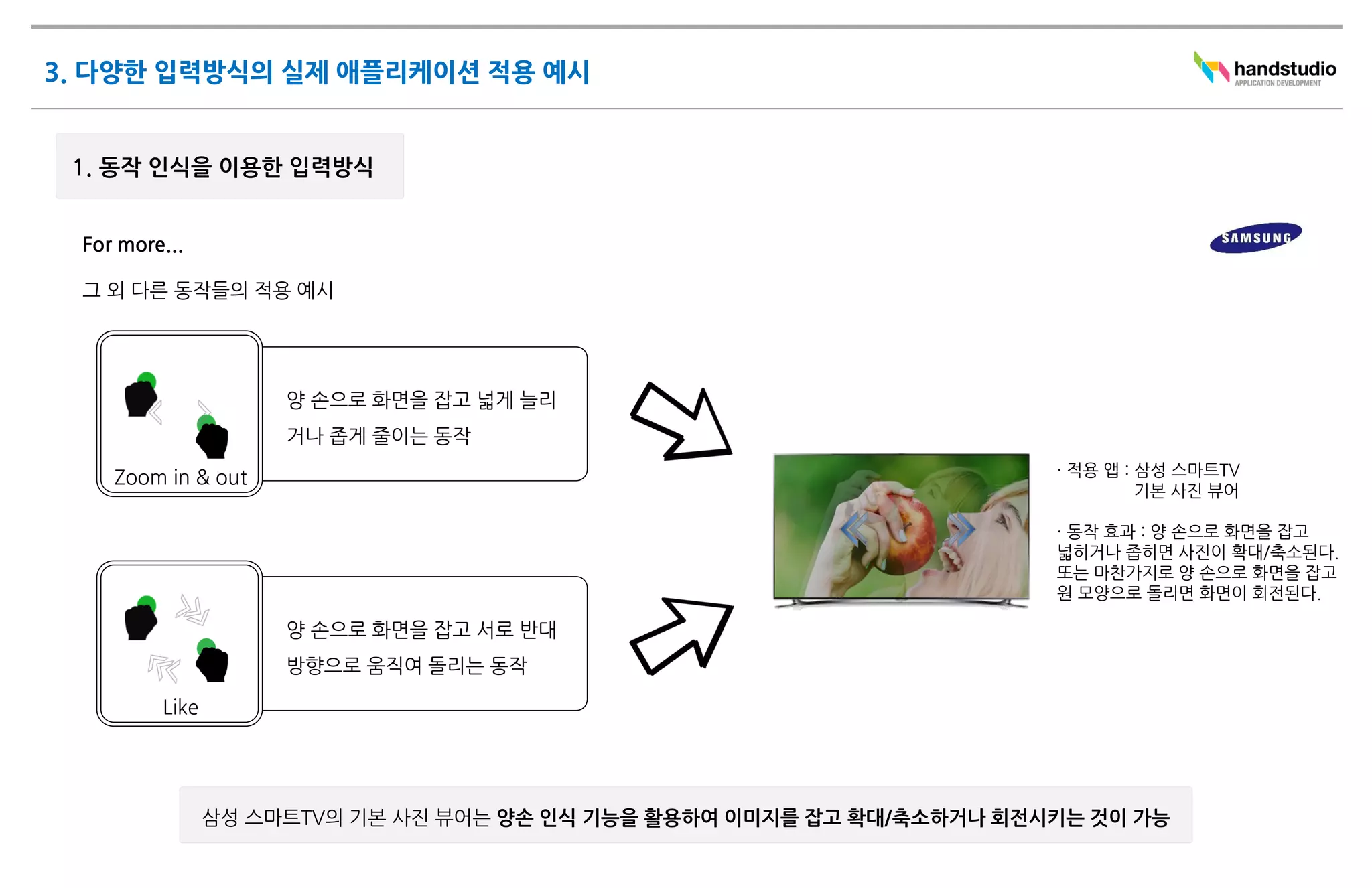 3. 다양한 입력방식의 실제 애플리케이션 적용 예시

handstudio
APPLICATION DEVELOPMENT

1. 동작 인식을 이용한 입력방식

For more...

SAMSUNG

그 외 다른 동작들의 적용 예시

Zoom in & out

양 손으로 화면을 잡고 넓게 늘리거나 좁게 줄이는 동작

Like

양 손으로 화면을 잡고 서로 반대 방향으로 움직여 돌리는 동작

· 적용 앱 : 삼성 스마트TV
기본 사진 뷰어

· 동작 효과 : 양 손으로 화면을 잡고 넓히거나 좁히면 사진이 확대/축소된다. 또는 마찬가지로 양 손으로 화면을 잡고 원 모양으로 돌리면 화면이 회전된다.

삼성 스마트TV의 기본 사진 뷰어는 양손 인식 기능을 활용하여 이미지를 잡고 확대/축소하거나 회전시키는 것이 가능